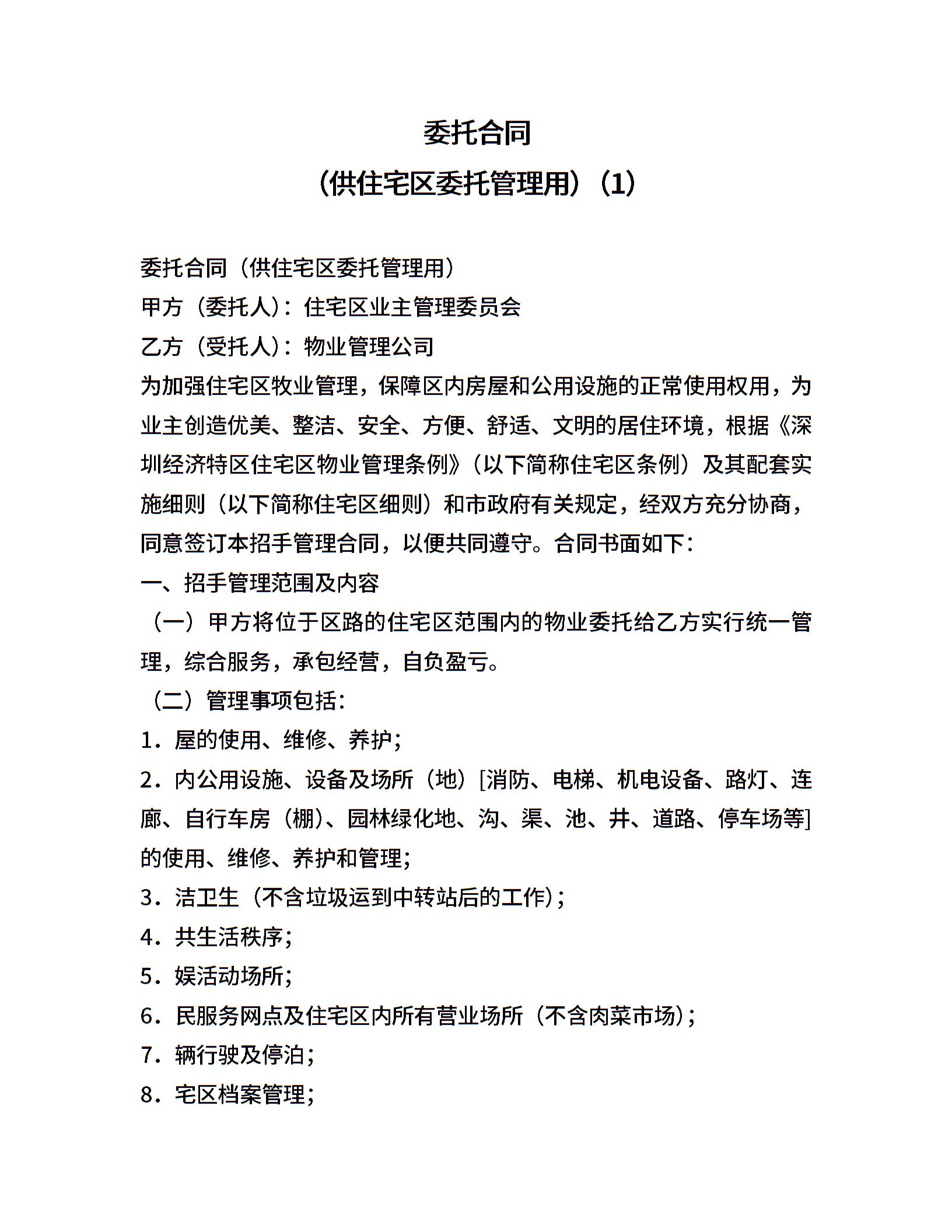 委托合同

（供住宅区委托管理用）（1）

委托合同（供住宅区委托管理用）

甲方（委托人）：住宅区业主管理委员会

乙方（受托人）：物业管理公司

为加强住宅区牧业管理，保障区内房屋和公用设施的正常使用权用，为业主创造优美、整洁、安全、方便、舒适、文明的居住环境，根据《深圳经济特区住宅区物业管理条例》（以下简称住宅区条例）及其配套实施细则（以下简称住宅区细则）和市政府有关规定，经双方充分协商，同意签订本招手管理合同，以便共同遵守。合同书面如下：

一、招手管理范围及内容

（一）甲方将位于区路的住宅区范围内的物业委托给乙方实行统一管理，综合服务，承包经营，自负盈亏。

（二）管理事项包括：

1．屋的使用、维修、养护；

2．内公用设施、设备及场所（地）[消防、电梯、机电设备、路灯、连廊、自行车房（棚）、园林绿化地、沟、渠、池、井、道路、停车场等]的使用、维修、养护和管理；

3．洁卫生（不含垃圾运到中转站后的工作）；

4．共生活秩序；

5．娱活动场所；

6．民服务网点及住宅区内所有营业场所（不含肉菜市场）；

7．辆行驶及停泊；

8．宅区档案管理；